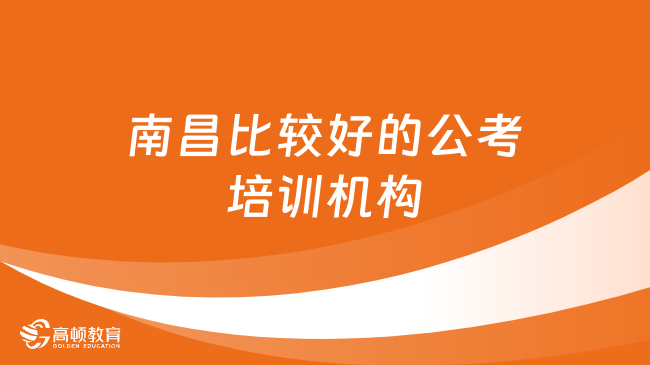 南昌比较好的公考培训机构

高顿教育
GOLDEN EDUCATION